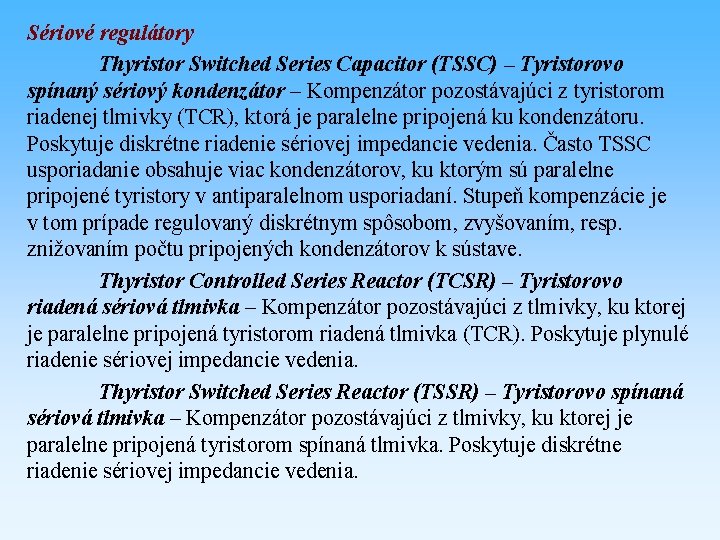 Sériové regulátory

Thyristor Switched Series Capacitor (TSSC) – Tyristorovo spínaný sériový kondenzátor – Kompenzátor pozostávajúci z tyristorom riadenej tlmivky (TCR), ktorá je paralelne pripojená ku kondenzátoru. Poskytuje diskrétne riadenie sériovej impedancie vedenia. Často TSSC usporiadanie obsahuje viac kondenzátorov, ku ktorým sú paralelne pripojené tyristory v antiparalelnom usporiadaní. Stupeň kompenzácie je v tom prípade regulovaný diskrétnym spôsobom, zvyšovaním, resp. znižovaním počtu pripojených kondenzátorov k sústave.

Thyristor Controlled Series Reactor (TCSR) – Tyristorovo riadená sériová tlmivka – Kompenzátor pozostávajúci z tlmivky, ku ktorej je paralelne pripojená tyristorom riadená tlmivka (TCR). Poskytuje plynulé riadenie sériovej impedancie vedenia.

Thyristor Switched Series Reactor (TSSR) – Tyristorovo spínaná sériová tlmivka – Kompenzátor pozostávajúci z tlmivky, ku ktorej je paralelne pripojená tyristorom spínaná tlmivka. Poskytuje diskrétne riadenie sériovej impedancie vedenia.